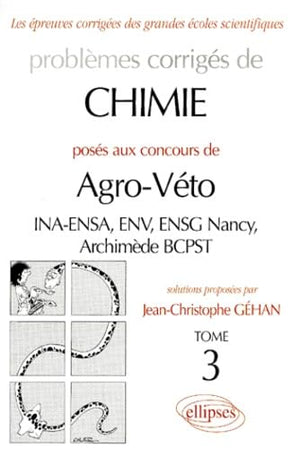 Les épreuves corrigées des grandes écoles scientifiques

problèmes corrigés de

CHIMIE

posés aux concours de

Agro-Véto

INA-ENSA, ENV, ENSG Nancy, Archimède BCPST

solutions proposées par

Jean-Christophe GÉHAN

TOME

3

ellipses